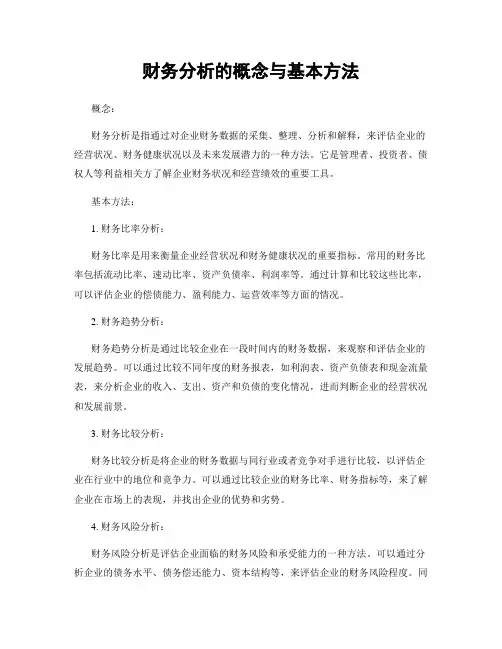 财务分析的概念与基本方法

概念:

财务分析是指通过对企业财务数据的采集、整理、分析和解释，来评估企业的经营状况、财务健康状况以及未来发展潜力的一种方法。它是管理者、投资者、债权人等利益相关方了解企业财务状况和经营绩效的重要工具。

基本方法:

1. 财务比率分析:

财务比率是用来衡量企业经营状况和财务健康状况的重要指标。常用的财务比率包括流动比率、速动比率、资产负债率、利润率等。通过计算和比较这些比率，可以评估企业的偿债能力、盈利能力、运营效率等方面的情况。

2. 财务趋势分析:

财务趋势分析是通过比较企业在一段时间内的财务数据，来观察和评估企业的发展趋势。可以通过比较不同年度的财务报表，如利润表、资产负债表和现金流量表，来分析企业的收入、支出、资产和负债的变化情况，进而判断企业的经营状况和发展前景。

3. 财务比较分析:

财务比较分析是将企业的财务数据与同行业或者竞争对手进行比较，以评估企业在行业中的地位和竞争力。可以通过比较企业的财务比率、财务指标等，来了解企业在市场上的表现，并找出企业的优势和劣势。

4. 财务风险分析:

财务风险分析是评估企业面临的财务风险和承受能力的一种方法。可以通过分析企业的债务水平、债务偿还能力、资本结构等，来评估企业的财务风险程度。同